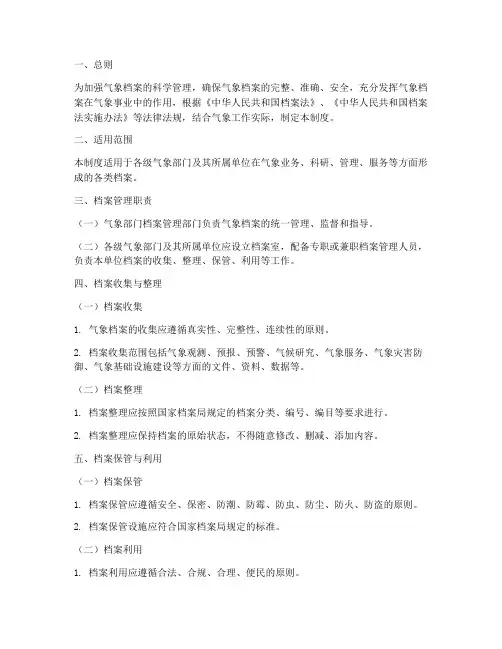 一、总则

为加强气象档案的科学管理，确保气象档案的完整、准确、安全，充分发挥气象档案在气象事业中的作用，根据《中华人民共和国档案法》、《中华人民共和国档案法实施办法》等法律法规，结合气象工作实际，制定本制度。

二、适用范围

本制度适用于各级气象部门及其所属单位在气象业务、科研、管理、服务等方面形成的各类档案。

三、档案管理职责

（一）气象部门档案管理部门负责气象档案的统一管理、监督和指导。

（二）各级气象部门及其所属单位应设立档案室，配备专职或兼职档案管理人员，负责本单位档案的收集、整理、保管、利用等工作。

四、档案收集与整理

（一）档案收集

1. 气象档案的收集应遵循真实性、完整性、连续性的原则。

2. 档案收集范围包括气象观测、预报、预警、气候研究、气象服务、气象灾害防御、气象基础设施建设等方面的文件、资料、数据等。

（二）档案整理

1. 档案整理应按照国家档案局规定的档案分类、编号、编目等要求进行。

2. 档案整理应保持档案的原始状态，不得随意修改、删减、添加内容。

五、档案保管与利用

（一）档案保管

1. 档案保管应遵循安全、保密、防潮、防霉、防虫、防尘、防火、防盗的原则。

2. 档案保管设施应符合国家档案局规定的标准。

（二）档案利用

1. 档案利用应遵循合法、合规、合理、便民的原则。